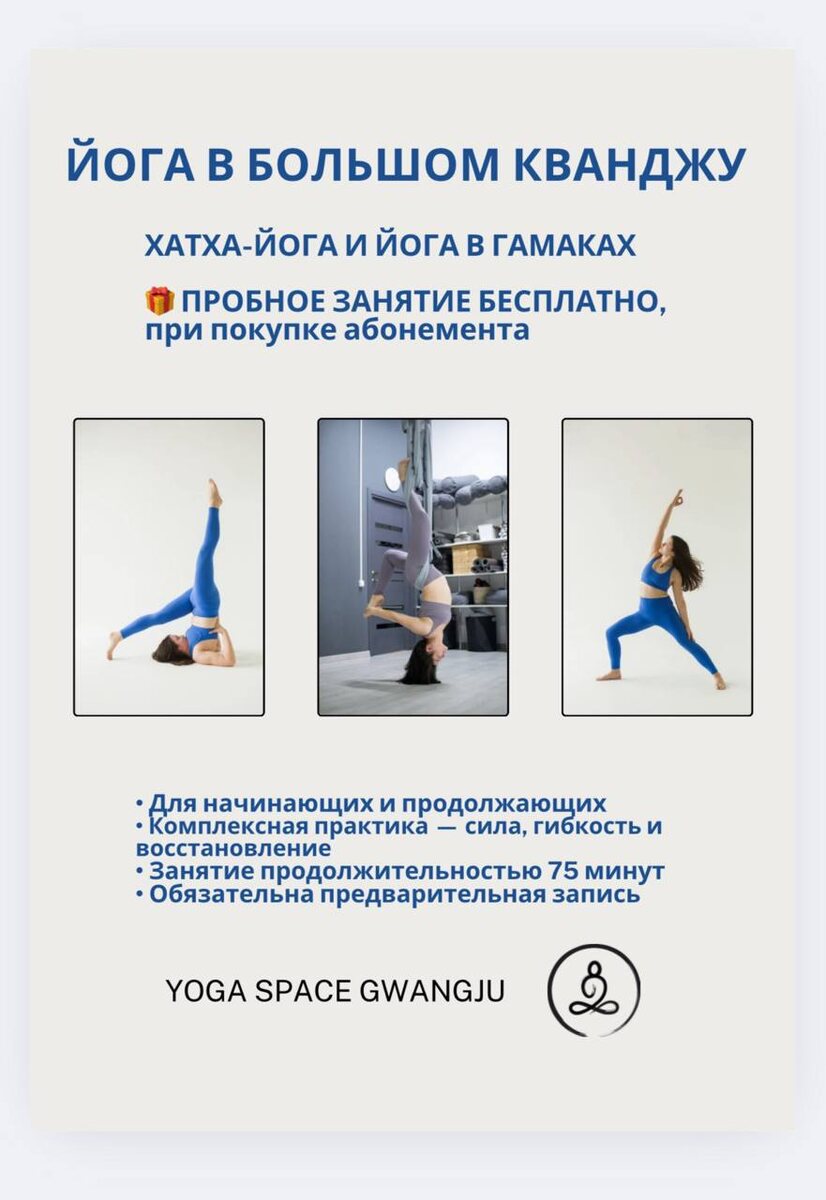 ЙОГА В БОЛЬШОМ КВАНДЖУ

ХАТХА-ЙОГА И ЙОГА В ГАМАКАХ

🎁 ПРОБНОЕ ЗАНЯТИЕ БЕСПЛАТНО, при покупке абонемента

• Для начинающих и продолжающих
• Комплексная практика — сила, гибкость и восстановление
• Занятие продолжительностью 75 минут
• Обязательна предварительная запись

YOGA SPACE GWANGJU